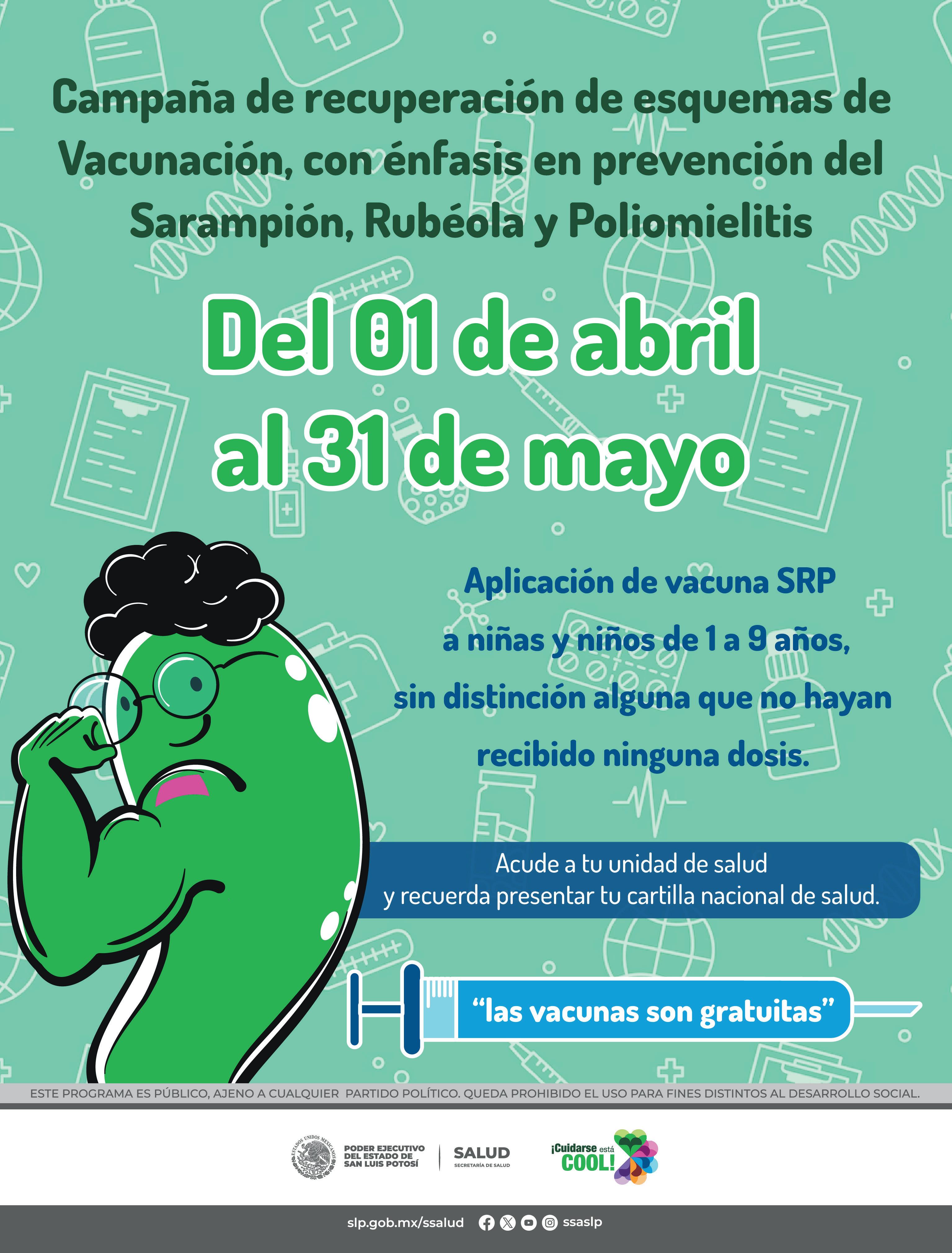 Campaña de recuperación de esquemas de Vacunación, con énfasis en prevención del Sarampión, Rubéola y Poliomielitis

Del 01 de abril al 31 de mayo

Aplicación de vacuna SRP a niñas y niños de 1 a 9 años, sin distinción alguna que no hayan recibido ninguna dosis.

Acude a tu unidad de salud y recuerda presentar tu cartilla nacional de salud.

"las vacunas son gratuitas"

ESTE PROGRAMA ES PÚBLICO, AJENO A CUALQUIER PARTIDO POLÍTICO. QUEDA PROHIBIDO EL USO PARA FINES DISTINTOS AL DESARROLLO SOCIAL.

PODER EJECUTIVO DEL ESTADO DE SAN LUIS POTOSÍ

SALUD
SECRETARÍA DE SALUD

¡Cuidarse está COOL!

slp.gob.mx/ssalud ssaslp